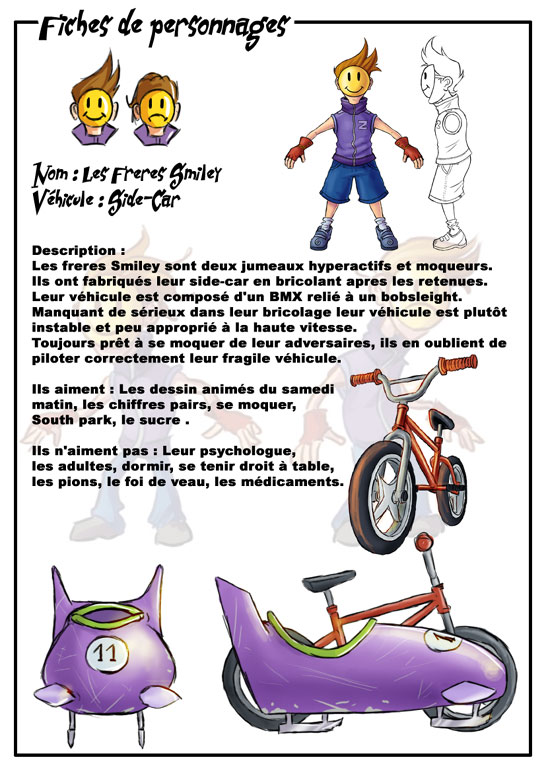 Fiches de personnages

Nom : Les Freres Smiley
Véhicule : Side-Car

Description :
Les freres Smiley sont deux jumeaux hyperactifs et moqueurs. Ils ont fabriqués leur side-car en bricolant apres les retenues. Leur véhicule est composé d'un BMX relié à un bobsleight. Manquant de sérieux dans leur bricolage leur véhicule est plutôt instable et peu approprié à la haute vitesse. Toujours prêt à se moquer de leur adversaires, ils en oublient de piloter correctement leur fragile véhicule.

Ils aiment : Les dessin animés du samedi matin, les chiffres pairs, se moquer, South park, le sucre .

Ils n'aiment pas : Leur psychologue, les adultes, dormir, se tenir droit à table, les pions, le foi de veau, les médicaments.

11